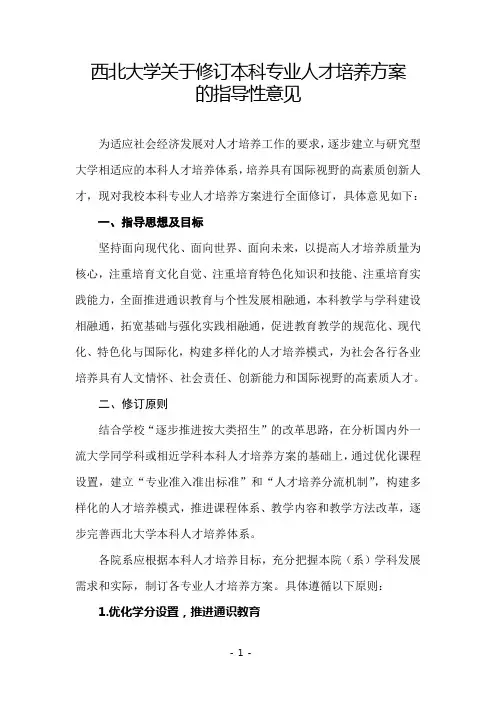 西北大学关于修订本科专业人才培养方案的指导性意见

为适应社会经济发展对人才培养工作的要求，逐步建立与研究型大学相适应的本科人才培养体系，培养具有国际视野的高素质创新人才，现对我校本科专业人才培养方案进行全面修订，具体意见如下：

一、指导思想及目标

坚持面向现代化、面向世界、面向未来，以提高人才培养质量为核心，注重培育文化自觉、注重培育特色化知识和技能、注重培育实践能力，全面推进通识教育与个性发展相融通，本科教学与学科建设相融通，拓宽基础与强化实践相融通，促进教育教学的规范化、现代化、特色化与国际化，构建多样化的人才培养模式，为社会各行各业培养具有人文情怀、社会责任、创新能力和国际视野的高素质人才。

二、修订原则

结合学校“逐步推进按大类招生”的改革思路，在分析国内外一流大学同学科或相近学科本科人才培养方案的基础上，通过优化课程设置，建立“专业准入准出标准”和“人才培养分流机制”，构建多样化的人才培养模式，推进课程体系、教学内容和教学方法改革，逐步完善西北大学本科人才培养体系。

各院系应根据本科人才培养目标，充分把握本院（系）学科发展需求和实际，制订各专业人才培养方案。具体遵循以下原则：

1.优化学分设置，推进通识教育

- 1 -